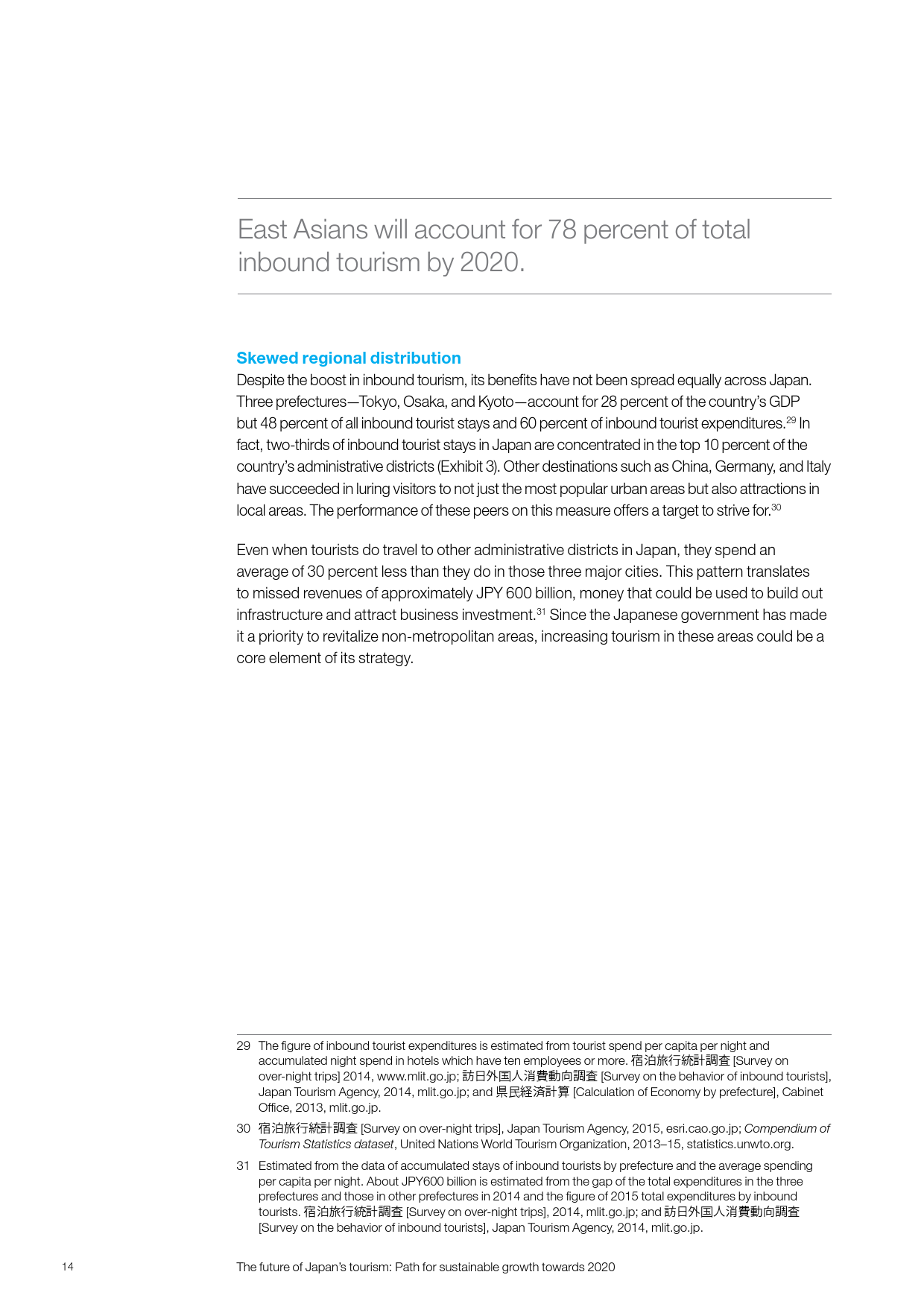 East Asians will account for 78 percent of total inbound tourism by 2020.

Skewed regional distribution

Despite the boost in inbound tourism, its benefits have not been spread equally across Japan. Three prefectures—Tokyo, Osaka, and Kyoto—account for 28 percent of the country's GDP but 48 percent of all inbound tourist stays and 60 percent of inbound tourist expenditures.$^{29}$ In fact, two-thirds of inbound tourist stays in Japan are concentrated in the top 10 percent of the country's administrative districts (Exhibit 3). Other destinations such as China, Germany, and Italy have succeeded in luring visitors to not just the most popular urban areas but also attractions in local areas. The performance of these peers on this measure offers a target to strive for.$^{30}$

Even when tourists do travel to other administrative districts in Japan, they spend an average of 30 percent less than they do in those three major cities. This pattern translates to missed revenues of approximately JPY 600 billion, money that could be used to build out infrastructure and attract business investment.$^{31}$ Since the Japanese government has made it a priority to revitalize non-metropolitan areas, increasing tourism in these areas could be a core element of its strategy.

29 The figure of inbound tourist expenditures is estimated from tourist spend per capita per night and accumulated night spend in hotels which have ten employees or more. 宿泊旅行統計調査 [Survey on over-night trips] 2014, www.mlit.go.jp; 訪日外国人消費動向調査 [Survey on the behavior of inbound tourists], Japan Tourism Agency, 2014, mlit.go.jp; and 県民経済計算 [Calculation of Economy by prefecture], Cabinet Office, 2013, mlit.go.jp.

30 宿泊旅行統計調査 [Survey on over-night trips], Japan Tourism Agency, 2015, esri.cao.go.jp; Compendium of Tourism Statistics dataset, United Nations World Tourism Organization, 2013–15, statistics.unwto.org.

31 Estimated from the data of accumulated stays of inbound tourists by prefecture and the average spending per capita per night. About JPY600 billion is estimated from the gap of the total expenditures in the three prefectures and those in other prefectures in 2014 and the figure of 2015 total expenditures by inbound tourists. 宿泊旅行統計調査 [Survey on over-night trips], 2014, mlit.go.jp; and 訪日外国人消費動向調査 [Survey on the behavior of inbound tourists], Japan Tourism Agency, 2014, mlit.go.jp.

14 The future of Japan's tourism: Path for sustainable growth towards 2020